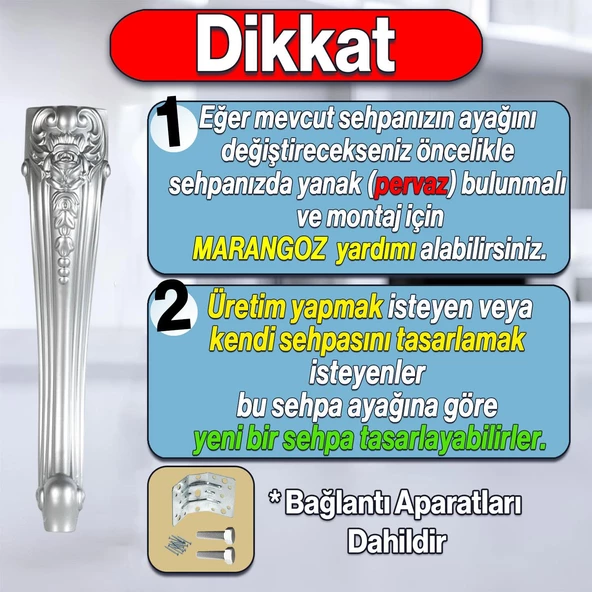 Dikkat

1 Eğer mevcut sehpanızın ayağını değiştirecekseniz öncelikle sehpanızda yanak (pervaz) bulunmalı ve montaj için MARANGOZ yardımı alabilirsiniz.

2 Üretim yapmak isteyen veya kendi sehpasını tasarlamak isteyenler bu sehpa ayağına göre yeni bir sehpa tasarlayabilirler.

* Bağlantı Aparatları Dahildir